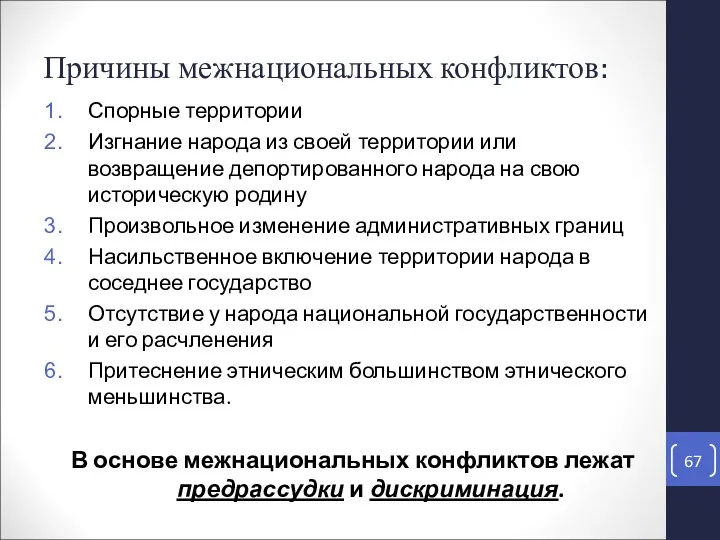 Причины межнациональных конфликтов:

1. Спорные территории
2. Изгнание народа из своей территории или возвращение депортированного народа на свою историческую родину
3. Произвольное изменение административных границ
4. Насильственное включение территории народа в соседнее государство
5. Отсутствие у народа национальной государственности и его расчленения
6. Притеснение этническим большинством этнического меньшинства.

В основе межнациональных конфликтов лежат предрассудки и дискриминация.

67